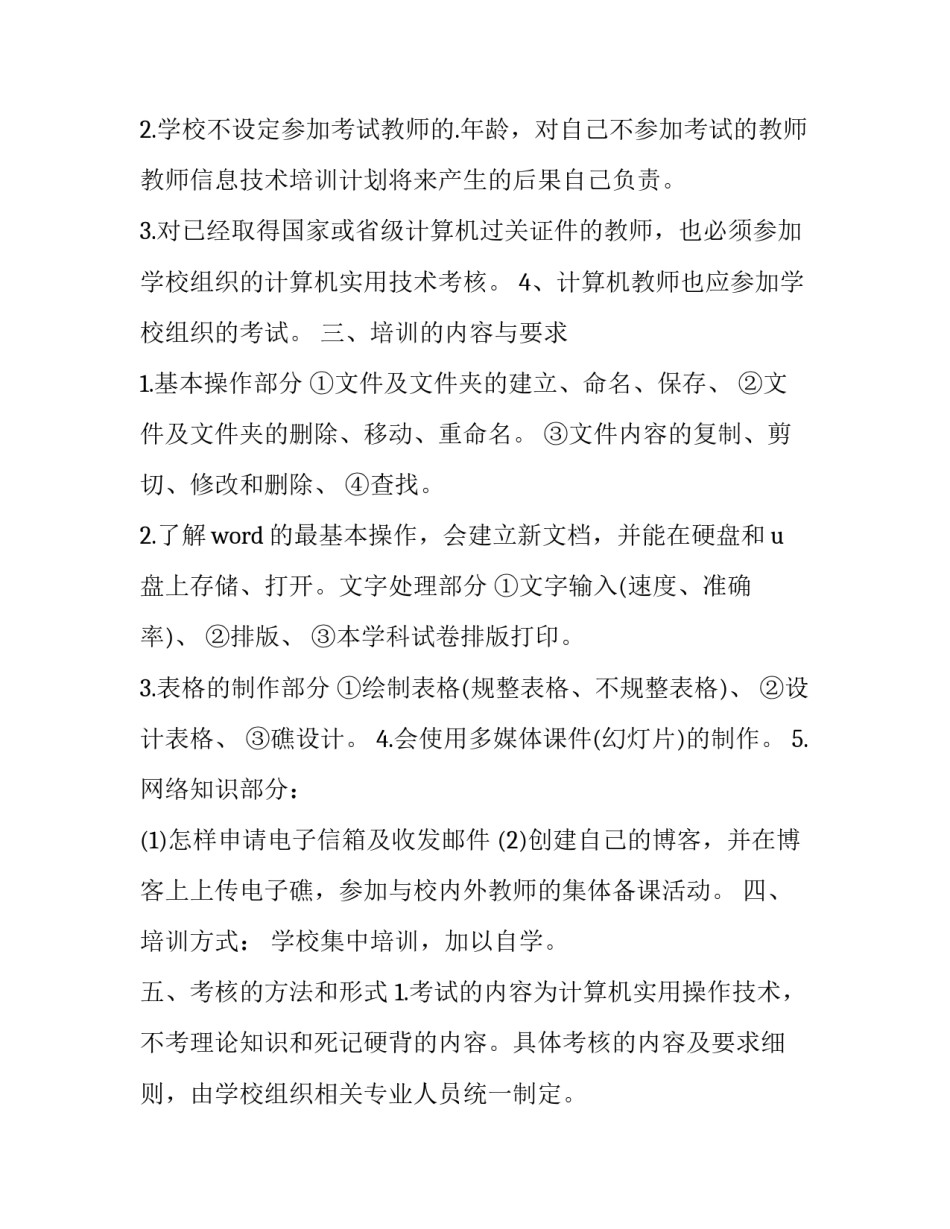 2.学校不设定参加考试教师的.年龄，对自己不参加考试的教师教师信息技术培训计划将来产生的后果自己负责。

3.对已经取得国家或省级计算机过关证件的教师，也必须参加学校组织的计算机实用技术考核。 4、计算机教师也应参加学校组织的考试。 三、培训的内容与要求

1.基本操作部分 ①文件及文件夹的建立、命名、保存、 ②文件及文件夹的删除、移动、重命名。 ③文件内容的复制、剪切、修改和删除、 ④查找。

2.了解 word 的最基本操作，会建立新文档，并能在硬盘和 u 盘上存储、打开。文字处理部分 ①文字输入(速度、准确率)、 ②排版、 ③本学科试卷排版打印。

3.表格的制作部分 ①绘制表格(规整表格、不规整表格)、 ②设计表格、 ③礁设计。 4.会使用多媒体课件(幻灯片)的制作。 5.网络知识部分：

(1)怎样申请电子信箱及收发邮件 (2)创建自己的博客，并在博客上上传电子礁，参加与校内外教师的集体备课活动。 四、培训方式： 学校集中培训，加以自学。

五、考核的方法和形式 1.考试的内容为计算机实用操作技术，不考理论知识和死记硬背的内容。具体考核的内容及要求细则，由学校组织相关专业人员统一制定。